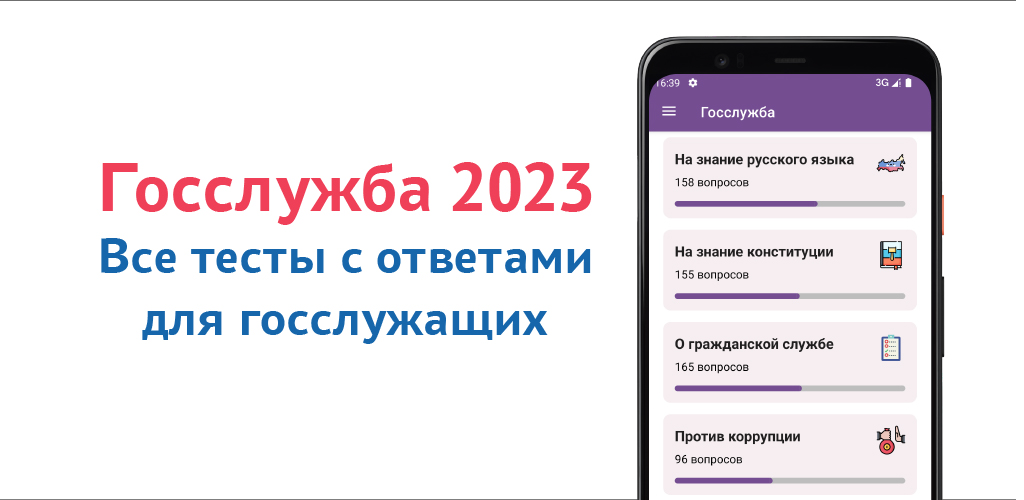 Госслужба 2023
Все тесты с ответами для госслужащих

16:39 3G
Госслужба

На знание русского языка
158 вопросов

На знание конституции
155 вопросов

О гражданской службе
165 вопросов

Против коррупции
96 вопросов